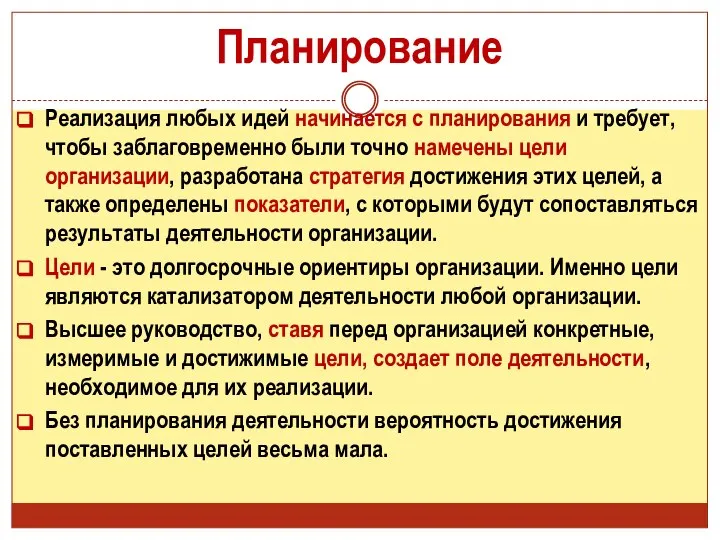 Планирование

Реализация любых идей начинается с планирования и требует, чтобы заблаговременно были точно намечены цели организации, разработана стратегия достижения этих целей, а также определены показатели, с которыми будут сопоставляться результаты деятельности организации.

Цели - это долгосрочные ориентиры организации. Именно цели являются катализатором деятельности любой организации.

Высшее руководство, ставя перед организацией конкретные, измеримые и достижимые цели, создает поле деятельности, необходимое для их реализации.

Без планирования деятельности вероятность достижения поставленных целей весьма мала.